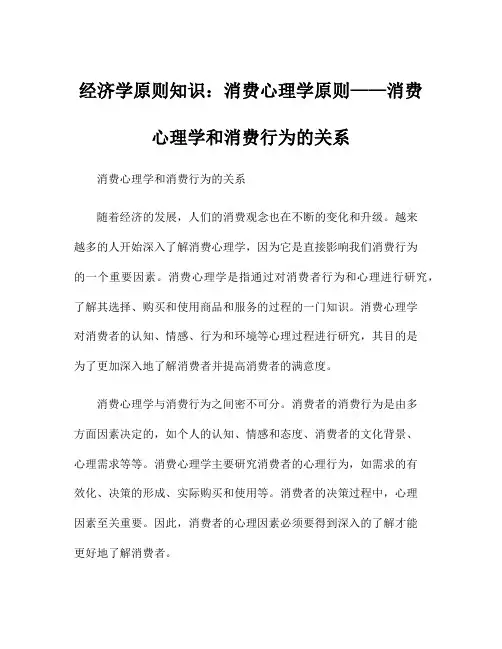 经济学原则知识：消费心理学原则——消费心理学和消费行为的关系

消费心理学和消费行为的关系

随着经济的发展，人们的消费观念也在不断的变化和升级。越来越多的人开始深入了解消费心理学，因为它是直接影响我们消费行为的一个重要因素。消费心理学是指通过对消费者行为和心理进行研究，了解其选择、购买和使用商品和服务的过程的一门知识。消费心理学对消费者的认知、情感、行为和环境等心理过程进行研究，其目的是为了更加深入地了解消费者并提高消费者的满意度。

消费心理学与消费行为之间密不可分。消费者的消费行为是由多方面因素决定的，如个人的认知、情感和态度、消费者的文化背景、心理需求等等。消费心理学主要研究消费者的心理行为，如需求的有效化、决策的形成、实际购买和使用等。消费者的决策过程中，心理因素至关重要。因此，消费者的心理因素必须要得到深入的了解才能更好地了解消费者。